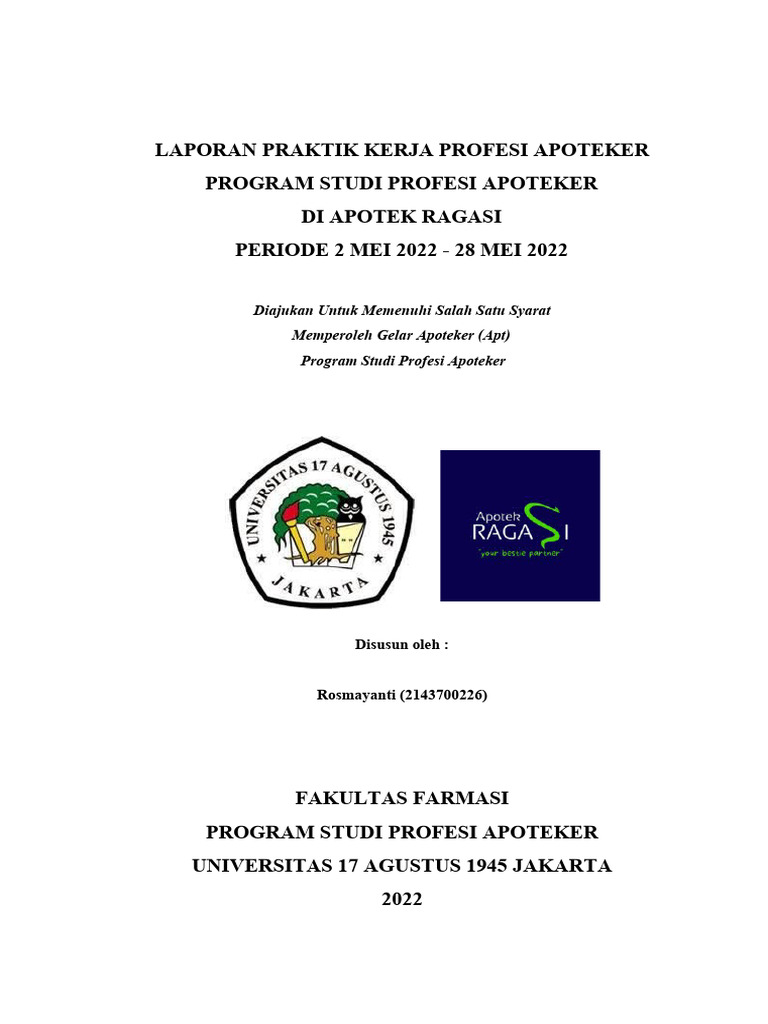 LAPORAN PRAKTIK KERJA PROFESI APOTEKER
PROGRAM STUDI PROFESI APOTEKER
DI APOTEK RAGASI
PERIODE 2 MEI 2022 - 28 MEI 2022

Diajukan Untuk Memenuhi Salah Satu Syarat
Memperoleh Gelar Apoteker (Apt)
Program Studi Profesi Apoteker

UNIVERSITAS 17 AGUSTUS 1945
JAKARTA

Apotek
RAGASI
"your bestie partner"

Disusun oleh :

Rosmayanti (2143700226)

FAKULTAS FARMASI
PROGRAM STUDI PROFESI APOTEKER
UNIVERSITAS 17 AGUSTUS 1945 JAKARTA
2022